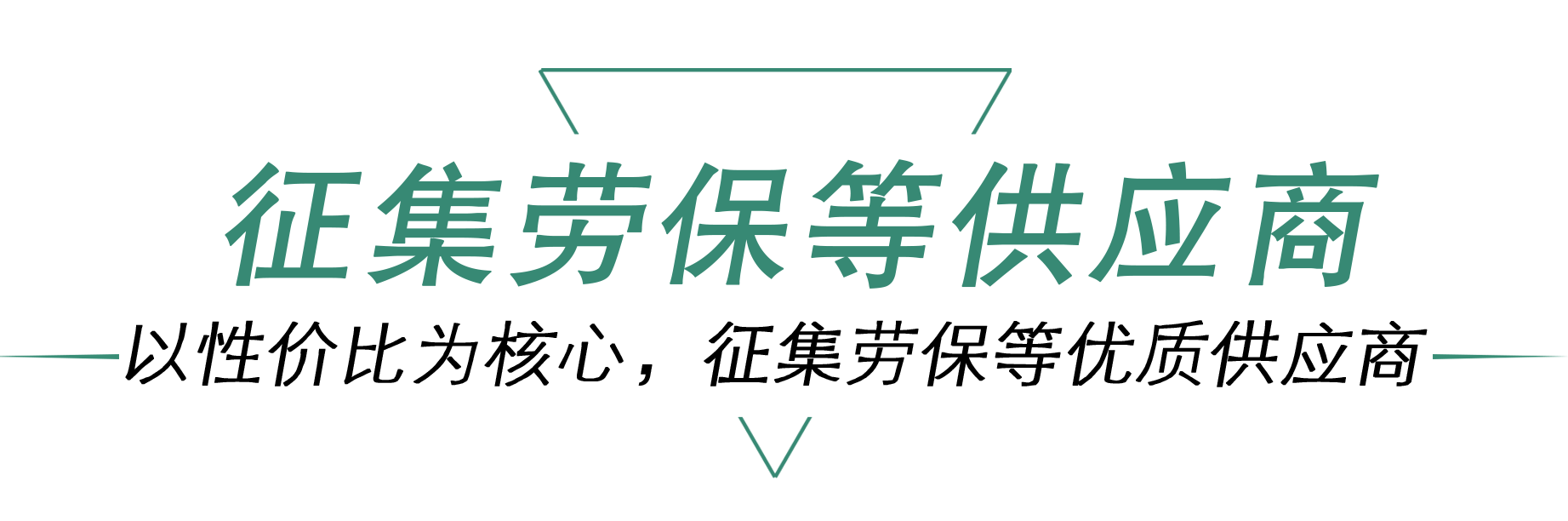 征集劳保等供应商

以性价比为核心，征集劳保等优质供应商